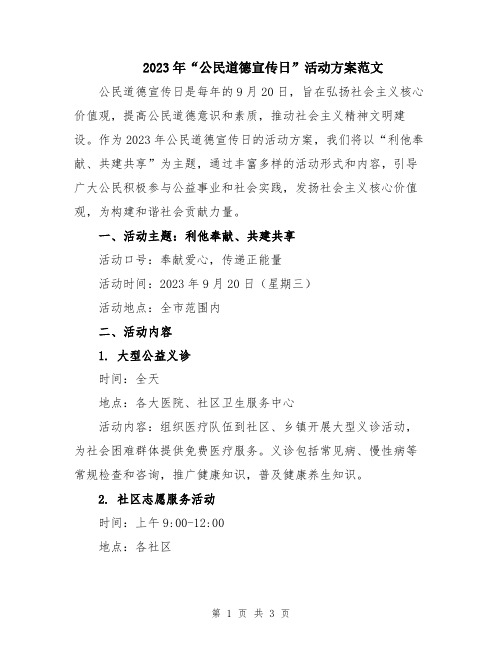 2023年“公民道德宣传日”活动方案范文

公民道德宣传日是每年的9月20日，旨在弘扬社会主义核心价值观，提高公民道德意识和素质，推动社会主义精神文明建设。作为2023年公民道德宣传日的活动方案，我们将以“利他奉献、共建共享”为主题，通过丰富多样的活动形式和内容，引导广大公民积极参与公益事业和社会实践，发扬社会主义核心价值观，为构建和谐社会贡献力量。

一、活动主题：利他奉献、共建共享

活动口号：奉献爱心，传递正能量

活动时间：2023年9月20日（星期三）

活动地点：全市范围内

二、活动内容

1. 大型公益义诊

时间：全天

地点：各大医院、社区卫生服务中心

活动内容：组织医疗队伍到社区、乡镇开展大型义诊活动，为社会困难群体提供免费医疗服务。义诊包括常见病、慢性病等常规检查和咨询，推广健康知识，普及健康养生知识。

2. 社区志愿服务活动

时间：上午9:00-12:00

地点：各社区

第 1 页 共 3 页